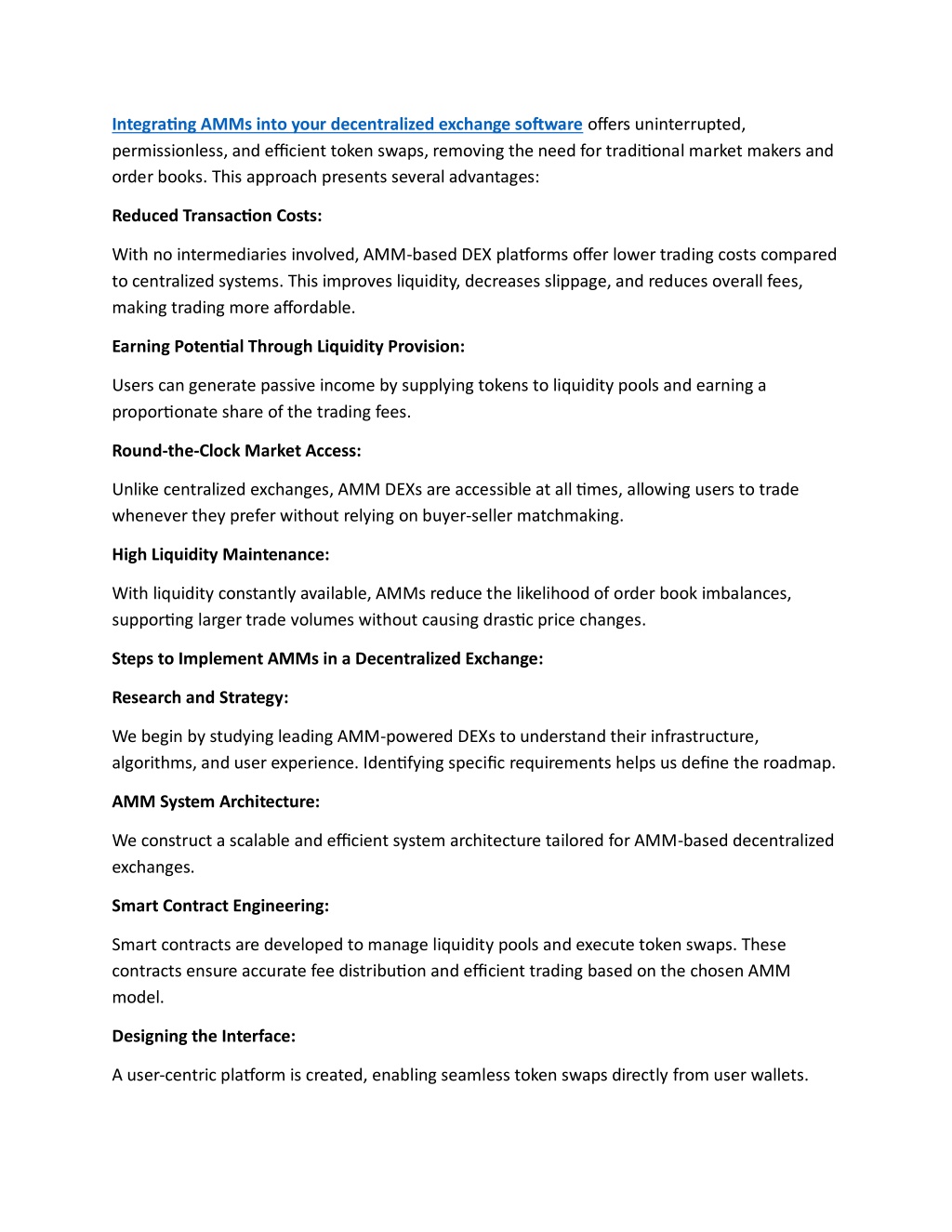 Integrating AMMs into your decentralized exchange software offers uninterrupted, permissionless, and efficient token swaps, removing the need for traditional market makers and order books. This approach presents several advantages:

Reduced Transaction Costs:

With no intermediaries involved, AMM-based DEX platforms offer lower trading costs compared to centralized systems. This improves liquidity, decreases slippage, and reduces overall fees, making trading more affordable.

Earning Potential Through Liquidity Provision:

Users can generate passive income by supplying tokens to liquidity pools and earning a proportionate share of the trading fees.

Round-the-Clock Market Access:

Unlike centralized exchanges, AMM DEXs are accessible at all times, allowing users to trade whenever they prefer without relying on buyer-seller matchmaking.

High Liquidity Maintenance:

With liquidity constantly available, AMMs reduce the likelihood of order book imbalances, supporting larger trade volumes without causing drastic price changes.

Steps to Implement AMMs in a Decentralized Exchange:

Research and Strategy:

We begin by studying leading AMM-powered DEXs to understand their infrastructure, algorithms, and user experience. Identifying specific requirements helps us define the roadmap.

AMM System Architecture:

We construct a scalable and efficient system architecture tailored for AMM-based decentralized exchanges.

Smart Contract Engineering:

Smart contracts are developed to manage liquidity pools and execute token swaps. These contracts ensure accurate fee distribution and efficient trading based on the chosen AMM model.

Designing the Interface:

A user-centric platform is created, enabling seamless token swaps directly from user wallets.